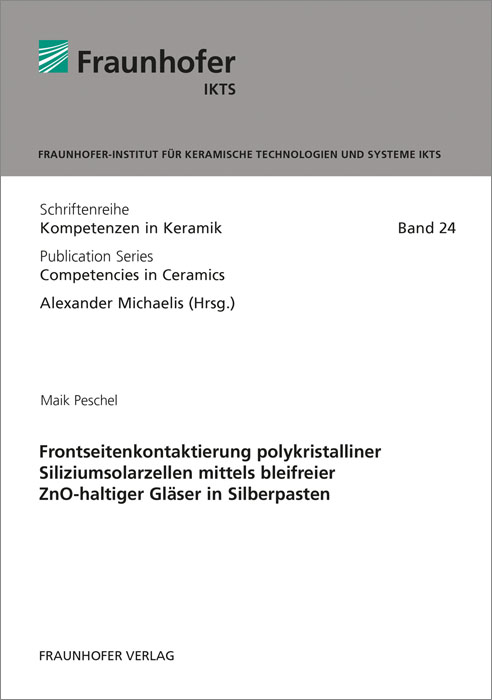 Fraunhofer
IKTS

FRAUNHOFER-INSTITUT FÜR KERAMISCHE TECHNOLOGIEN UND SYSTEME IKTS

Schriftenreihe
Kompetenzen in Keramik

Band 24

Publication Series
Competencies in Ceramics

Alexander Michaelis (Hrsg.)

Maik Peschel

Frontseitenkontaktierung polykristalliner Siliziumsolarzellen mittels bleifreier ZnO-haltiger Gläser in Silberpasten

FRAUNHOFER VERLAG